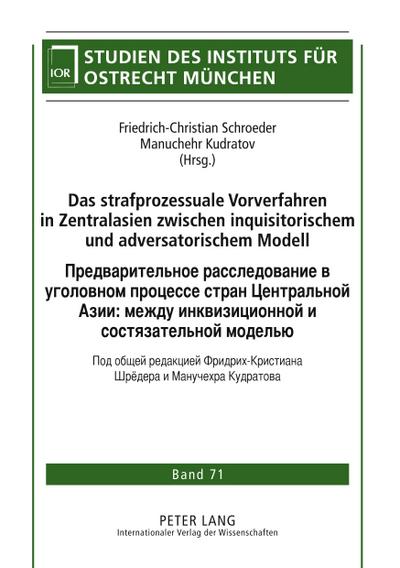 IOR

STUDIEN DES INSTITUTS FÜR OSTRECHT MÜNCHEN

Friedrich-Christian Schroeder
Manuchehr Kudratov
(Hrsg.)

Das strafprozessuale Vorverfahren in Zentralasien zwischen inquisitorischem und adversatorischem Modell

Предварительное расследование в уголовном процессе стран Центральной Азии: между инквизиционной и состязательной моделью

Под общей редакцией Фридрих-Кристиана Шрёдера и Манучехра Кудратова

Band 71

PETER LANG
Internationaler Verlag der Wissenschaften